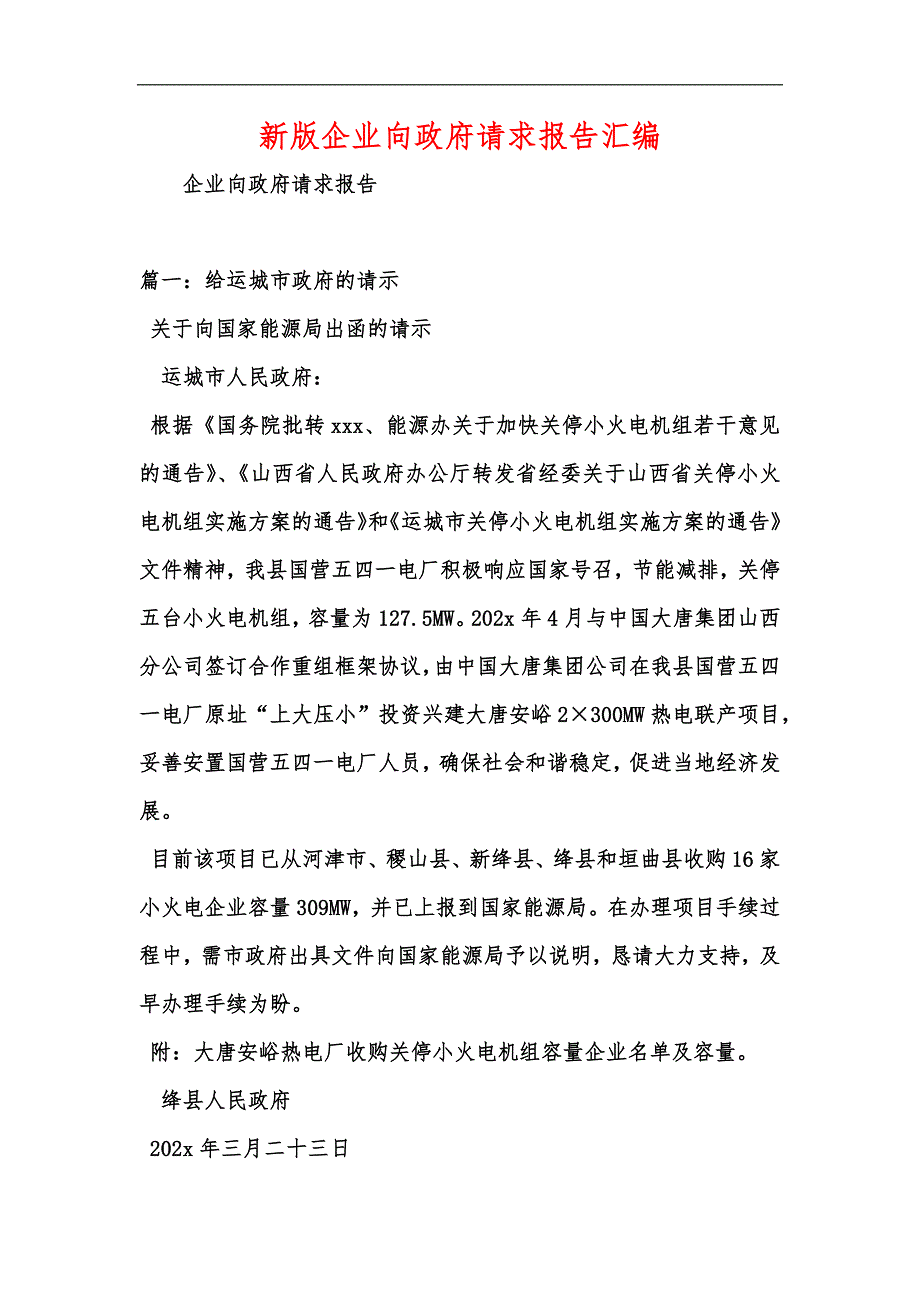 新版企业向政府请求报告汇编

企业向政府请求报告

篇一：给运城市政府的请示

关于向国家能源局出函的请示

运城市人民政府：

根据《国务院批转 xxx、能源办关于加快关停小火电机组若干意见的通告》、《山西省人民政府办公厅转发省经委关于山西省关停小火电机组实施方案的通告》和《运城市关停小火电机组实施方案的通告》文件精神，我县国营五四一电厂积极响应国家号召，节能减排，关停五台小火电机组，容量为 127.5MW。202x 年 4 月与中国大唐集团山西分公司签订合作重组框架协议，由中国大唐集团公司在我县国营五四一电厂原址“上大压小”投资兴建大唐安峪 2×300MW 热电联产项目，妥善安置国营五四一电厂人员，确保社会和谐稳定，促进当地经济发展。

目前该项目已从河津市、稷山县、新绛县、绛县和垣曲县收购 16 家小火电企业容量 309MW，并已上报到国家能源局。在办理项目手续过程中，需市政府出具文件向国家能源局予以说明，恳请大力支持，及早办理手续为盼。

附：大唐安峪热电厂收购关停小火电机组容量企业名单及容量。

绛县人民政府

202x 年三月二十三日